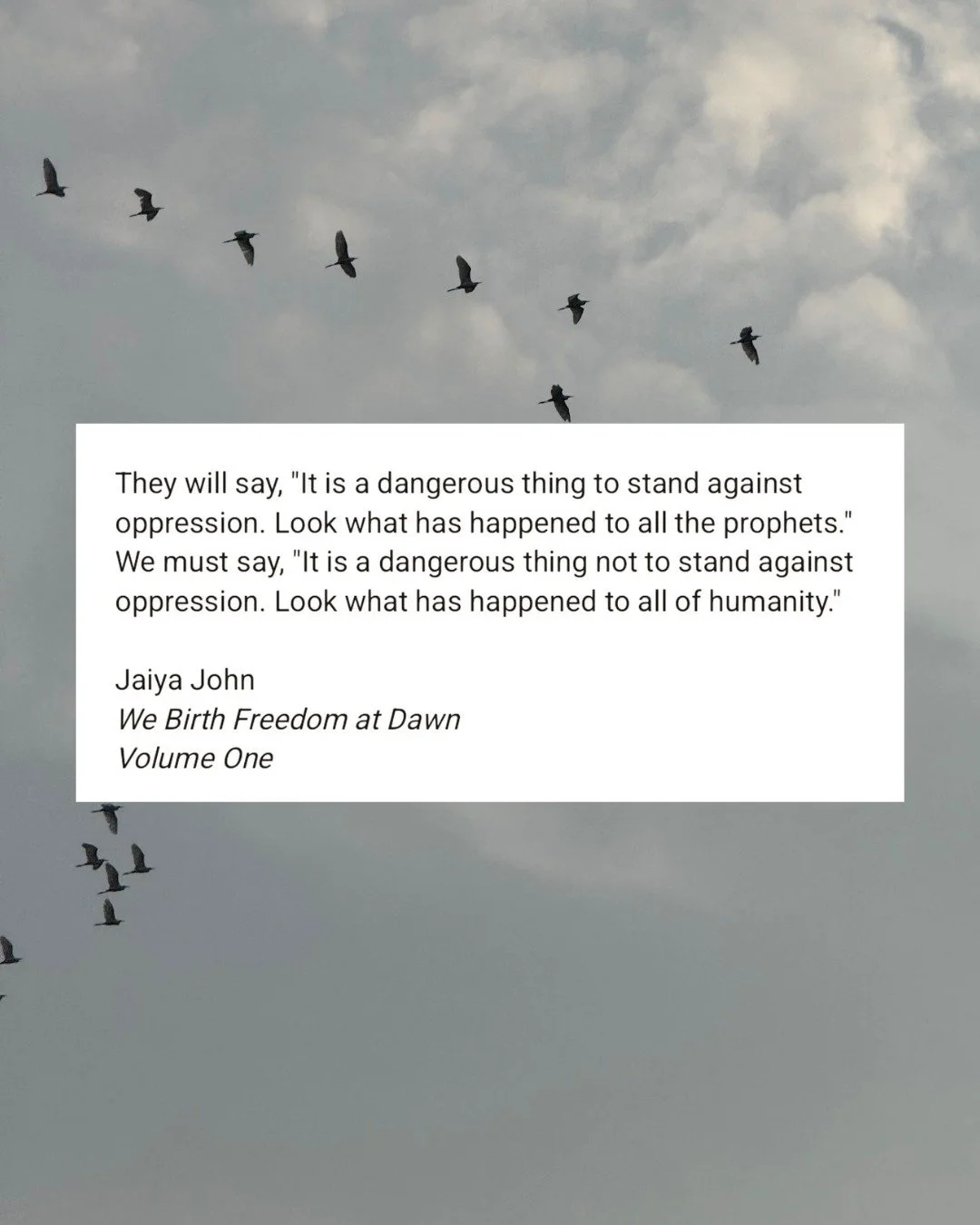 They will say, "It is a dangerous thing to stand against oppression. Look what has happened to all the prophets." We must say, "It is a dangerous thing not to stand against oppression. Look what has happened to all of humanity."

Jaiya John
We Birth Freedom at Dawn
Volume One